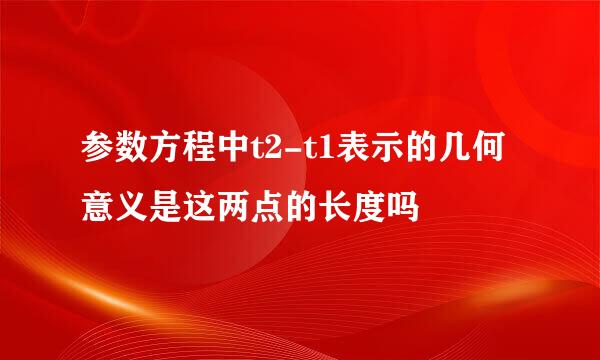 参数方程中t2-t1表示的几何意义是这两点的长度吗